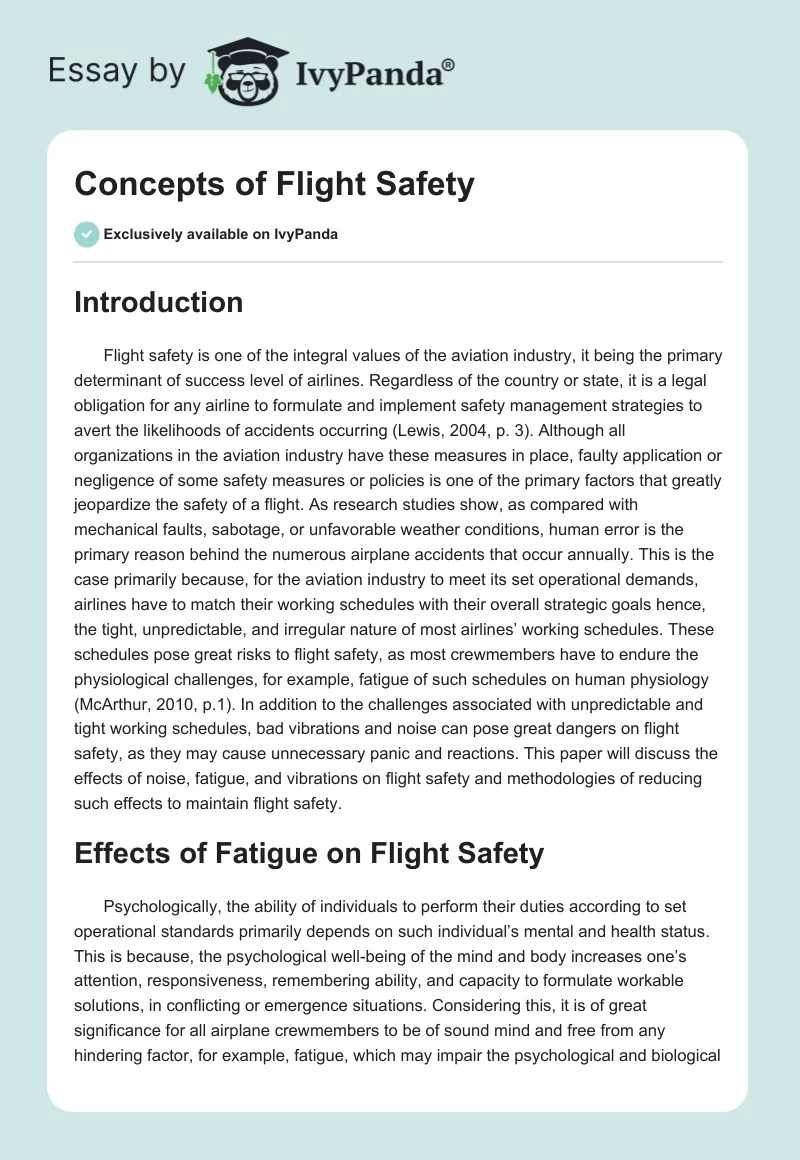 Essay by IvyPanda®

Concepts of Flight Safety

Exclusively available on IvyPanda

Introduction

Flight safety is one of the integral values of the aviation industry, it being the primary determinant of success level of airlines. Regardless of the country or state, it is a legal obligation for any airline to formulate and implement safety management strategies to avert the likelihoods of accidents occurring (Lewis, 2004, p. 3). Although all organizations in the aviation industry have these measures in place, faulty application or negligence of some safety measures or policies is one of the primary factors that greatly jeopardize the safety of a flight. As research studies show, as compared with mechanical faults, sabotage, or unfavorable weather conditions, human error is the primary reason behind the numerous airplane accidents that occur annually. This is the case primarily because, for the aviation industry to meet its set operational demands, airlines have to match their working schedules with their overall strategic goals hence, the tight, unpredictable, and irregular nature of most airlines' working schedules. These schedules pose great risks to flight safety, as most crewmembers have to endure the physiological challenges, for example, fatigue of such schedules on human physiology (McArthur, 2010, p.1). In addition to the challenges associated with unpredictable and tight working schedules, bad vibrations and noise can pose great dangers on flight safety, as they may cause unnecessary panic and reactions. This paper will discuss the effects of noise, fatigue, and vibrations on flight safety and methodologies of reducing such effects to maintain flight safety.

Effects of Fatigue on Flight Safety

Psychologically, the ability of individuals to perform their duties according to set operational standards primarily depends on such individual's mental and health status. This is because, the psychological well-being of the mind and body increases one's attention, responsiveness, remembering ability, and capacity to formulate workable solutions, in conflicting or emergence situations. Considering this, it is of great significance for all airplane crewmembers to be of sound mind and free from any hindering factor, for example, fatigue, which may impair the psychological and biological